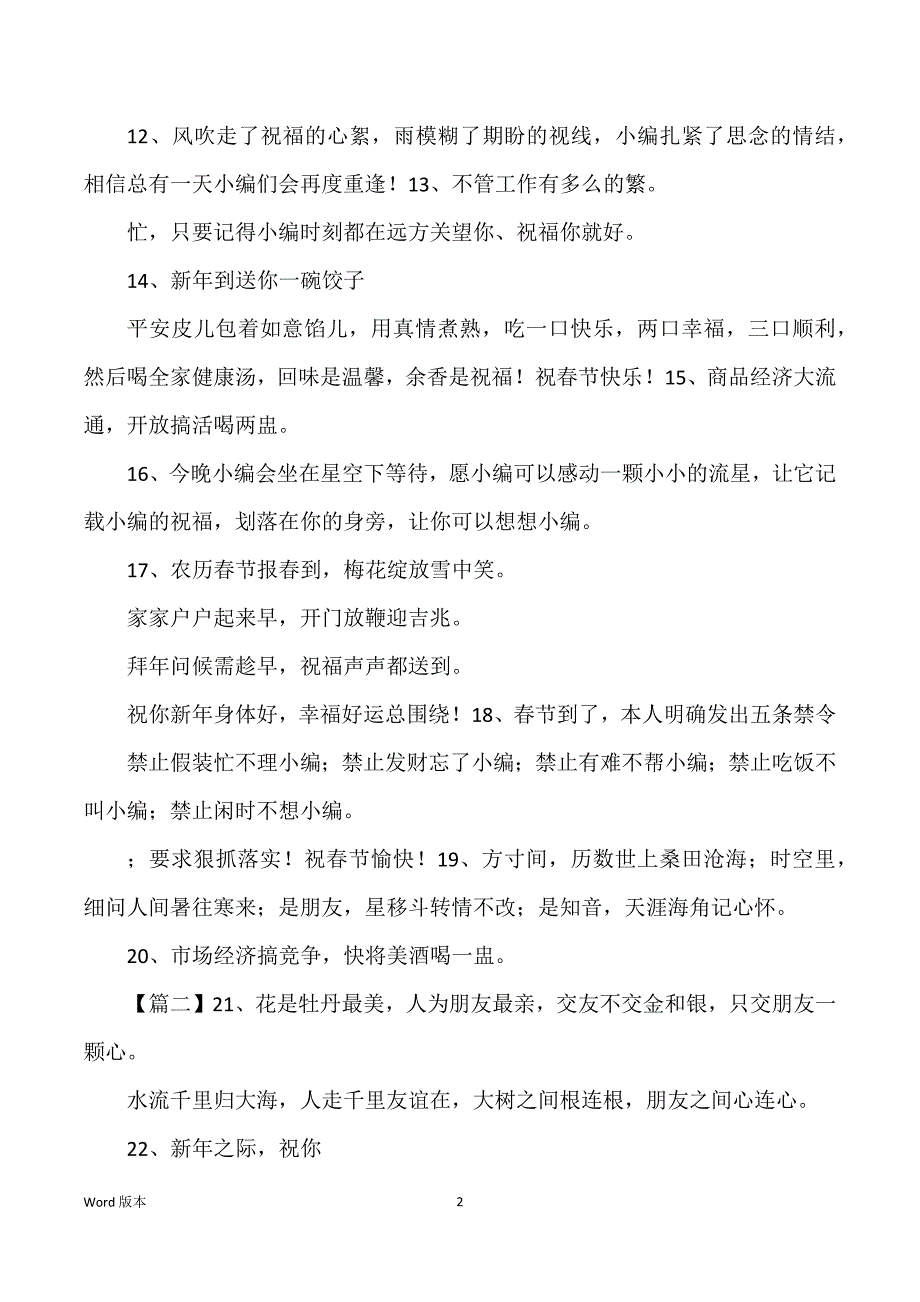 12、风吹走了祝福的心絮，雨模糊了期盼的视线，小编扎紧了思念的情结，相信总有一天小编们会再度重逢！13、不管工作有多么的繁。

忙，只要记得小编时刻都在远方关望你、祝福你就好。

14、新年到送你一碗饺子

平安皮儿包着如意馅儿，用真情煮熟，吃一口快乐，两口幸福，三口顺利，然后喝全家健康汤，回味是温馨，余香是祝福！祝春节快乐！15、商品经济大流通，开放搞活喝两盅。

16、今晚小编会坐在星空下等待，愿小编可以感动一颗小小的流星，让它记载小编的祝福，划落在你的身旁，让你可以想想小编。

17、农历春节报春到，梅花绽放雪中笑。

家家户户起来早，开门放鞭迎吉兆。

拜年问候需趁早，祝福声声都送到。

祝你新年身体好，幸福好运总围绕！18、春节到了，本人明确发出五条禁令

禁止假装忙不理小编；禁止发财忘了小编；禁止有难不帮小编；禁止吃饭不叫小编；禁止闲时不想小编。

；要求狠抓落实！祝春节愉快！19、方寸间，历数世上桑田沧海；时空里，细问人间暑往寒来；是朋友，星移斗转情不改；是知音，天涯海角记心怀。

20、市场经济搞竞争，快将美酒喝一盅。

【篇二】21、花是牡丹最美，人为朋友最亲，交友不交金和银，只交朋友一颗心。

水流千里归大海，人走千里友谊在，大树之间根连根，朋友之间心连心。

22、新年之际，祝你

Word 版本 2